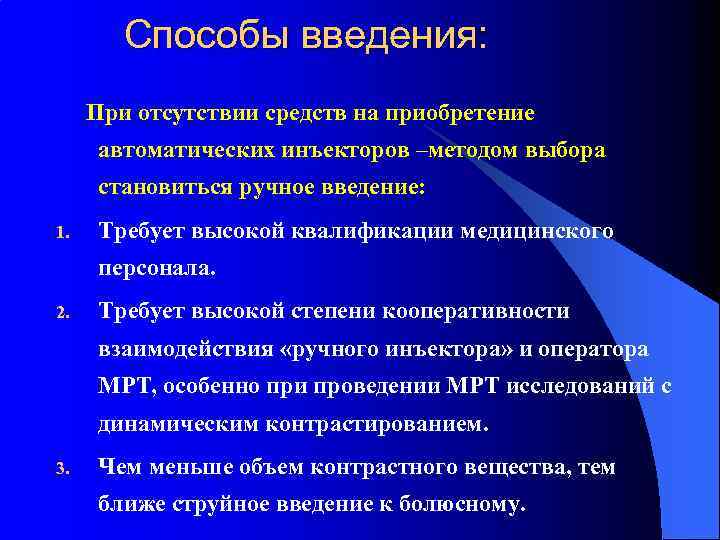 Способы введения:

При отсутствии средств на приобретение автоматических инъекторов –методом выбора становиться ручное введение:

1. Требует высокой квалификации медицинского персонала.
2. Требует высокой степени кооперативности взаимодействия «ручного инъектора» и оператора МРТ, особенно при проведении МРТ исследований с динамическим контрастированием.
3. Чем меньше объем контрастного вещества, тем ближе струйное введение к болюсному.